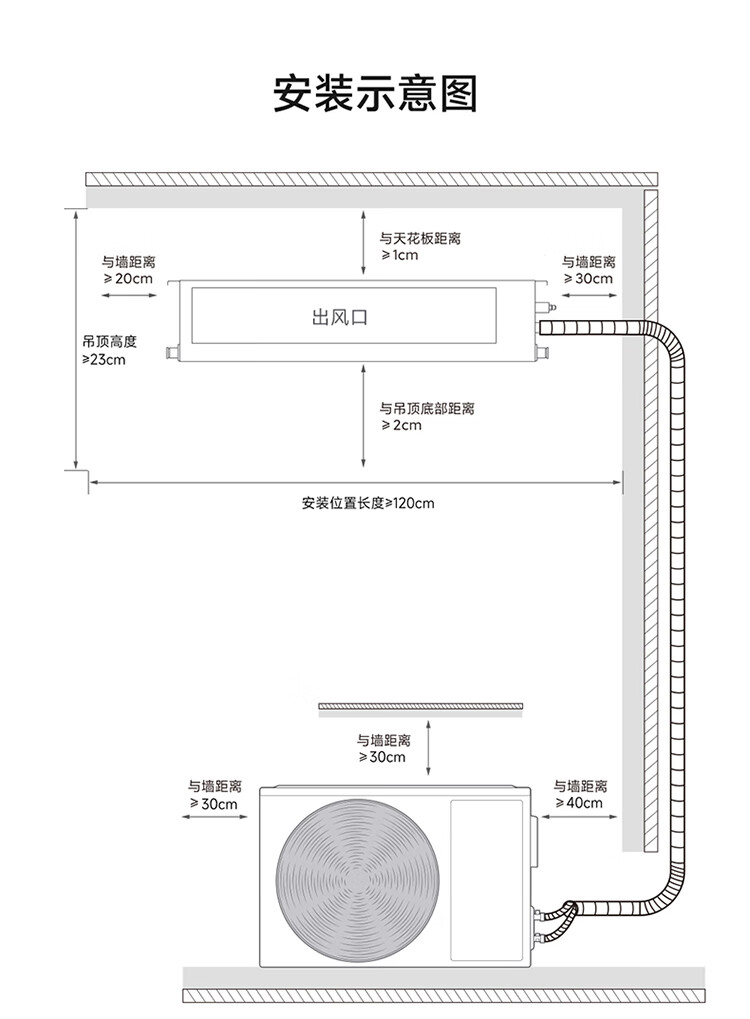 安装示意图

与天花板距离
≥1cm

与墙距离
≥20cm

与墙距离
≥30cm

出风口

吊顶高度
≥23cm

与吊顶底部距离
≥2cm

安装位置长度≥120cm

与墙距离
≥30cm

与墙距离
≥30cm

与墙距离
≥40cm